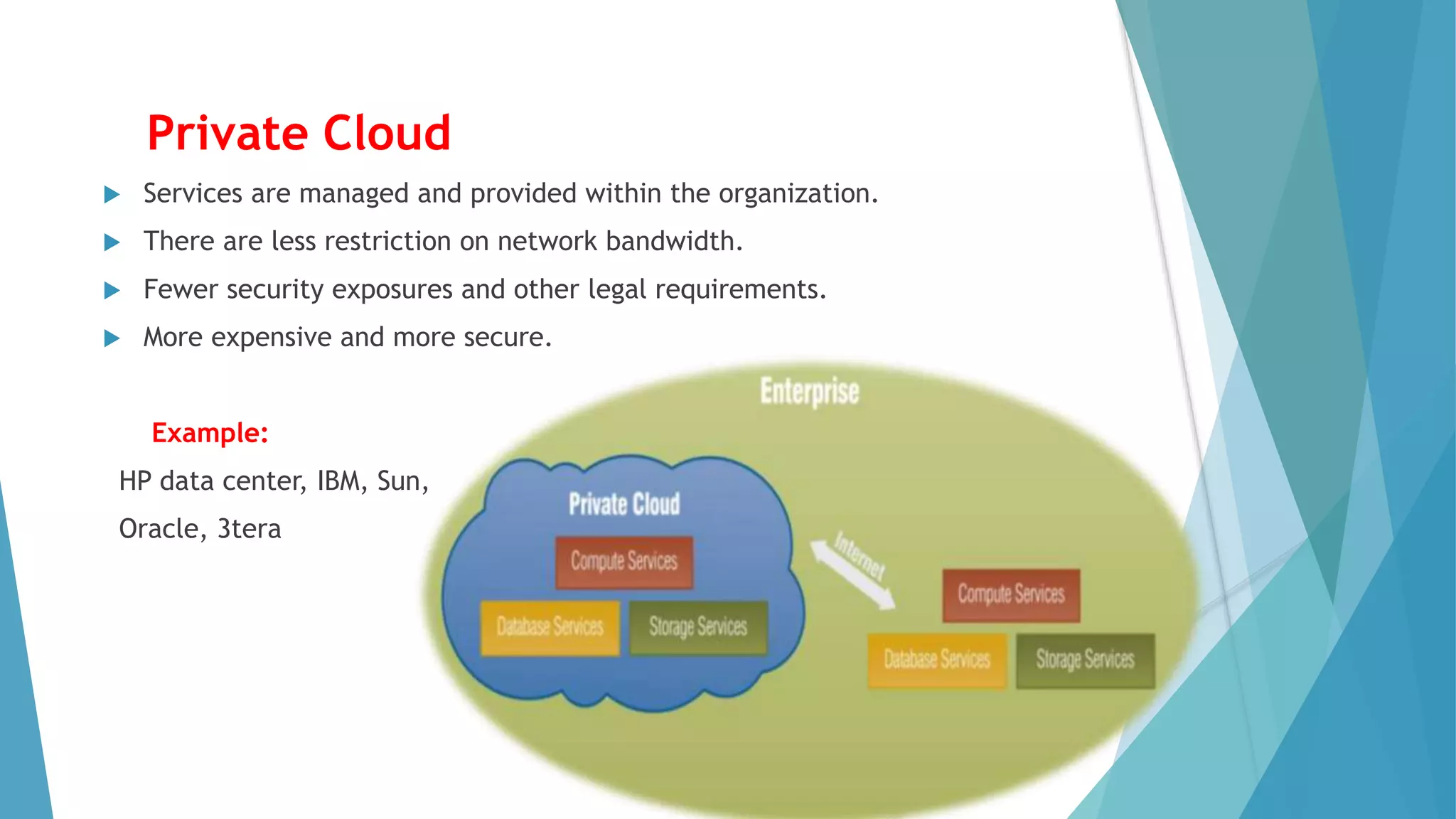 Private Cloud

Services are managed and provided within the organization.

There are less restriction on network bandwidth.

Fewer security exposures and other legal requirements.

More expensive and more secure.

Example:

HP data center, IBM, Sun, Oracle, 3tera

Enterprise

Private Cloud

Compute Services

Database Services

Storage Services

Internet

Compute Services

Database Services

Storage Services